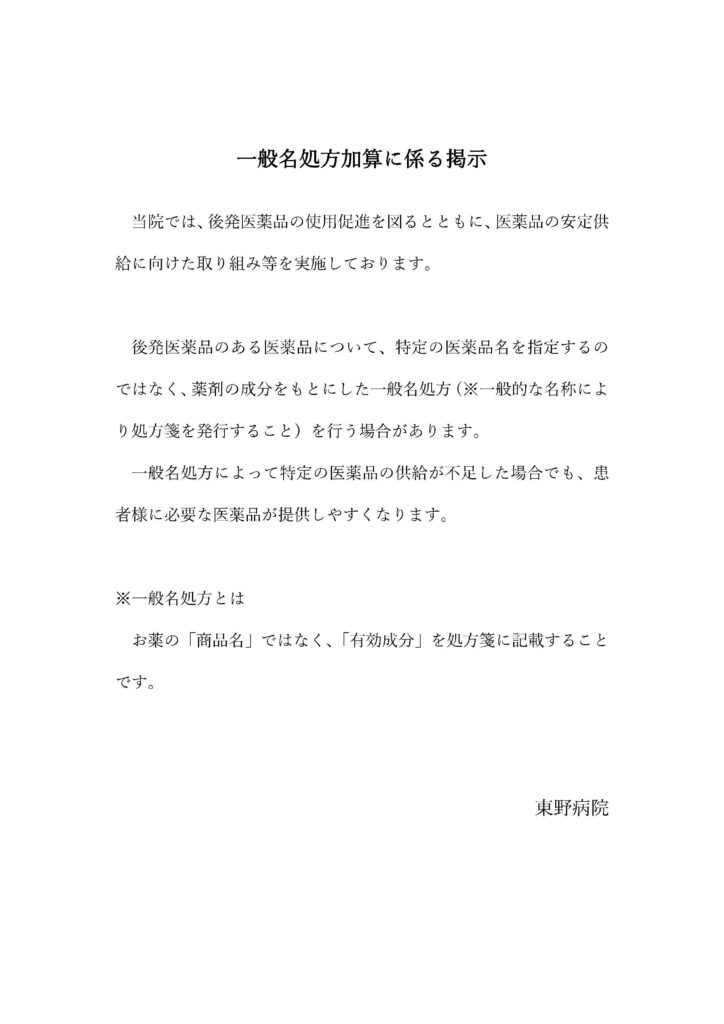 一般名処方加算に係る掲示

当院では、後発医薬品の使用促進を図るとともに、医薬品の安定供給に向けた取り組み等を実施しております。

後発医薬品のある医薬品について、特定の医薬品名を指定するのではなく、薬剤の成分をもとにした一般名処方（※一般的な名称により処方箋を発行すること）を行う場合があります。

一般名処方によって特定の医薬品の供給が不足した場合でも、患者様に必要な医薬品が提供しやすくなります。

※一般名処方とは

お薬の「商品名」ではなく、「有効成分」を処方箋に記載することです。

東野病院